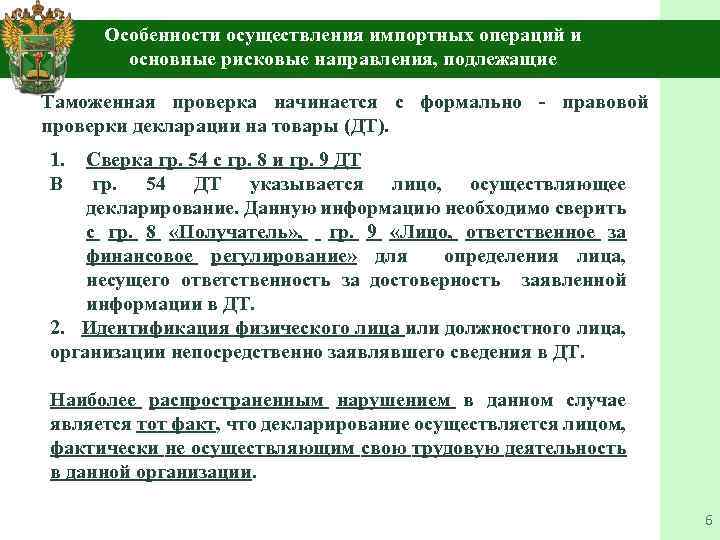 Особенности осуществления импортных операций и основные рисковые направления, подлежащие

Таможенная проверка начинается с формально - правовой проверки декларации на товары (ДТ).

1. Сверка гр. 54 с гр. 8 и гр. 9 ДТ

В гр. 54 ДТ указывается лицо, осуществляющее декларирование. Данную информацию необходимо сверить с гр. 8 «Получатель», гр. 9 «Лицо, ответственное за финансовое регулирование» для определения лица, несущего ответственность за достоверность заявленной информации в ДТ.

2. Идентификация физического лица или должностного лица, организации непосредственно заявлявшего сведения в ДТ.

Наиболее распространенным нарушением в данном случае является тот факт, что декларирование осуществляется лицом, фактически не осуществляющим свою трудовую деятельность в данной организации.

6